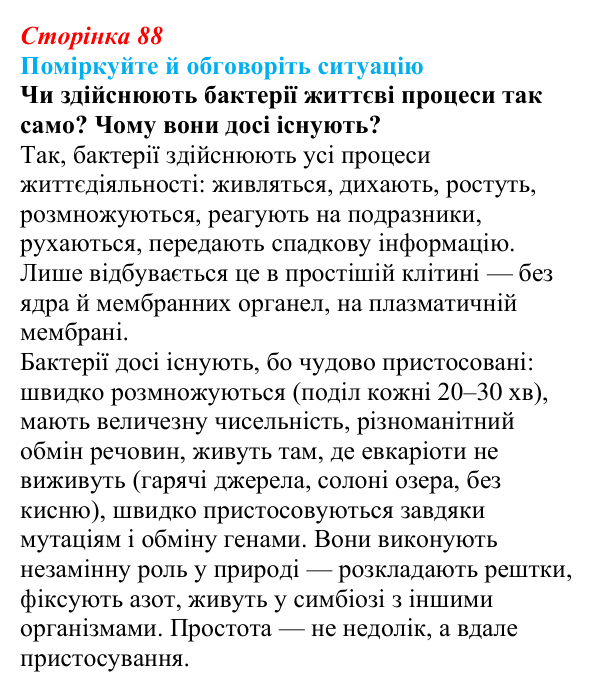 Сторінка 88
Поміркуйте й обговоріть ситуацію
Чи здійснюють бактерії життєві процеси так само? Чому вони досі існують?

Так, бактерії здійснюють усі процеси життєдіяльності: живляться, дихають, ростуть, розмножуються, реагують на подразники, рухаються, передають спадкову інформацію. Лише відбувається це в простішій клітині — без ядра й мембранних органел, на плазматичній мембрані.

Бактерії досі існують, бо чудово пристосовані: швидко розмножуються (поділ кожні 20–30 хв), мають величезну чисельність, різноманітний обмін речовин, живуть там, де евкаріоти не виживуть (гарячі джерела, солоні озера, без кисню), швидко пристосовуються завдяки мутаціям і обміну генами. Вони виконують незамінну роль у природі — розкладають рештки, фіксують азот, живуть у симбіозі з іншими організмами. Простота — не недолік, а вдале пристосування.